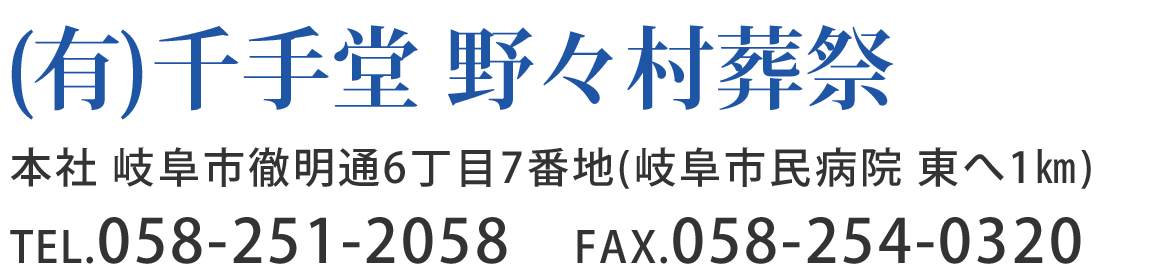 (有)千手堂 野々村葬祭

本社 岐阜市徹明通6丁目7番地(岐阜市民病院 東へ1㎞)

TEL.058-251-2058 FAX.058-254-0320